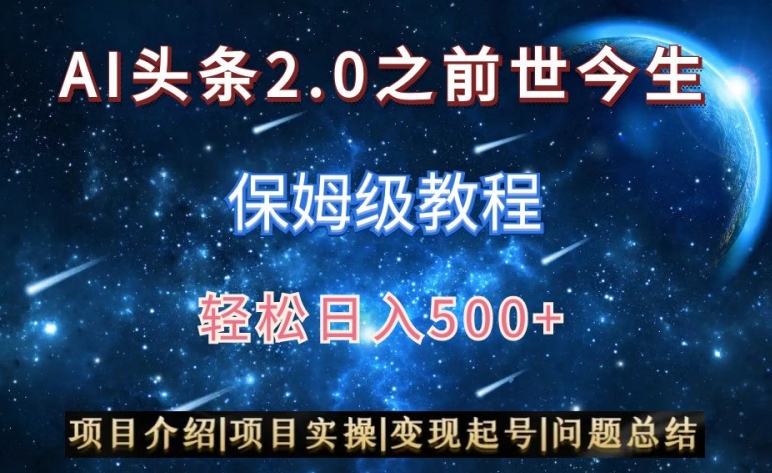 AI头条2.0之前世今生

保姆级教程

轻松日入500+

项目介绍|项目实操|变现起号|问题总结